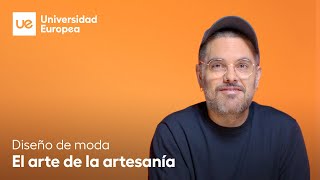 ue Universidad Europea

Diseño de moda
El arte de la artesanía